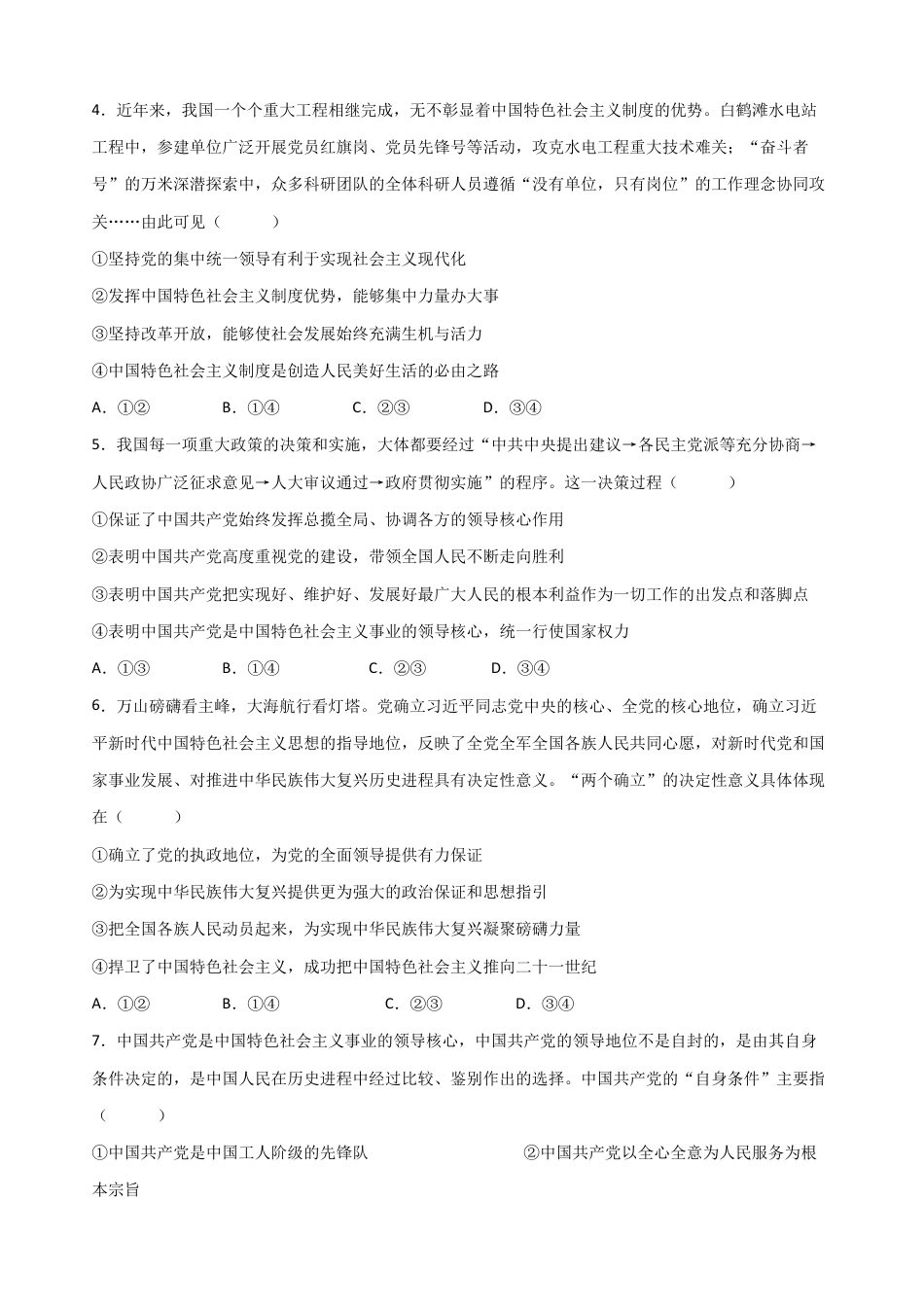 4．近年来，我国一个个重大工程相继完成，无不彰显着中国特色社会主义制度的优势。白鹤滩水电站工程中，参建单位广泛开展党员红旗岗、党员先锋号等活动，攻克水电工程重大技术难关；“奋斗者号”的万米深潜探索中，众多科研团队的全体科研人员遵循“没有单位，只有岗位”的工作理念协同攻关……由此可见（　　）

①坚持党的集中统一领导有利于实现社会主义现代化

②发挥中国特色社会主义制度优势，能够集中力量办大事

③坚持改革开放，能够使社会发展始终充满生机与活力

④中国特色社会主义制度是创造人民美好生活的必由之路

A．①②　　B．①④　　C．②③　　D．③④

5．我国每一项重大政策的决策和实施，大体都要经过“中共中央提出建议→各民主党派等充分协商→人民政协广泛征求意见→人大审议通过→政府贯彻实施”的程序。这一决策过程（　　）

①保证了中国共产党始终发挥总揽全局、协调各方的领导核心作用

②表明中国共产党高度重视党的建设，带领全国人民不断走向胜利

③表明中国共产党把实现好、维护好、发展好最广大人民的根本利益作为一切工作的出发点和落脚点

④表明中国共产党是中国特色社会主义事业的领导核心，统一行使国家权力

A．①③　　B．①④　　C．②③　　D．③④

6．万山磅礴看主峰，大海航行看灯塔。党确立习近平同志党中央的核心、全党的核心地位，确立习近平新时代中国特色社会主义思想的指导地位，反映了全党全军全国各族人民共同心愿，对新时代党和国家事业发展、对推进中华民族伟大复兴历史进程具有决定性意义。“两个确立”的决定性意义具体体现在（　　）

①确立了党的执政地位，为党的全面领导提供有力保证

②为实现中华民族伟大复兴提供更为强大的政治保证和思想指引

③把全国各族人民动员起来，为实现中华民族伟大复兴凝聚磅礴力量

④捍卫了中国特色社会主义，成功把中国特色社会主义推向二十一世纪

A．①②　　B．①④　　C．②③　　D．③④

7．中国共产党是中国特色社会主义事业的领导核心，中国共产党的领导地位不是自封的，是由其自身条件决定的，是中国人民在历史进程中经过比较、鉴别作出的选择。中国共产党的“自身条件”主要指（　　）

①中国共产党是中国工人阶级的先锋队　　②中国共产党以全心全意为人民服务为根本宗旨